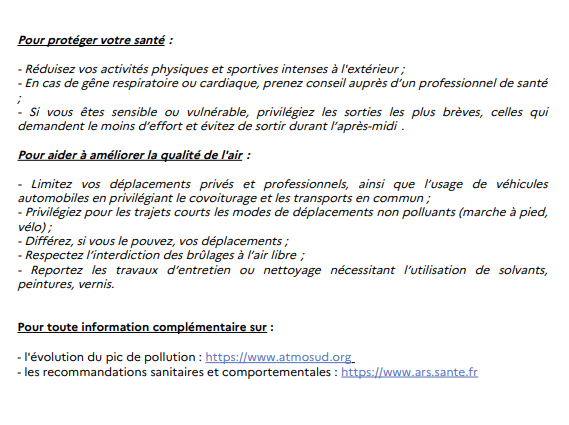 Pour protéger votre santé :

- Réduisez vos activités physiques et sportives intenses à l'extérieur ;
- En cas de gêne respiratoire ou cardiaque, prenez conseil auprès d'un professionnel de santé ;
- Si vous êtes sensible ou vulnérable, privilégiez les sorties les plus brèves, celles qui demandent le moins d'effort et évitez de sortir durant l'après-midi .

Pour aider à améliorer la qualité de l'air :

- Limitez vos déplacements privés et professionnels, ainsi que l'usage de véhicules automobiles en privilégiant le covoiturage et les transports en commun ;
- Privilégiez pour les trajets courts les modes de déplacements non polluants (marche à pied, vélo) ;
- Différez, si vous le pouvez, vos déplacements ;
- Respectez l'interdiction des brûlages à l'air libre ;
- Reportez les travaux d'entretien ou nettoyage nécessitant l'utilisation de solvants, peintures, vernis.

Pour toute information complémentaire sur :

- l'évolution du pic de pollution : https://www.atmosud.org
- les recommandations sanitaires et comportementales : https://www.ars.sante.fr